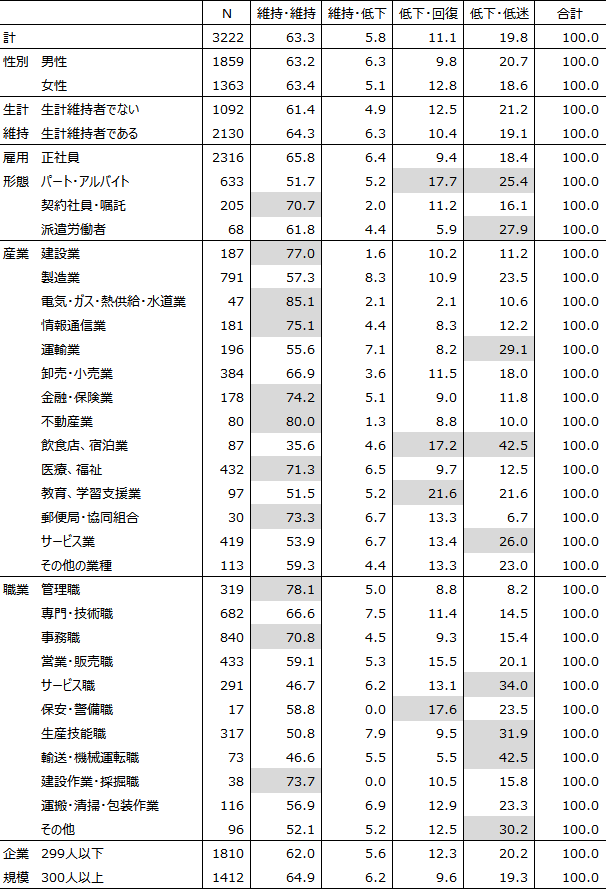 | | | N | 維持・維持 | 維持・低下 | 低下・回復 | 低下・低迷 | 合計 |
|---|---|---|---|---|---|---|---|
| 計 | | 3222 | 63.3 | 5.8 | 11.1 | 19.8 | 100.0 |
| 性別 | 男性 | 1859 | 63.2 | 6.3 | 9.8 | 20.7 | 100.0 |
| | 女性 | 1363 | 63.4 | 5.1 | 12.8 | 18.6 | 100.0 |
| 生計 | 生計維持者でない | 1092 | 61.4 | 4.9 | 12.5 | 21.2 | 100.0 |
| 維持 | 生計維持者である | 2130 | 64.3 | 6.3 | 10.4 | 19.1 | 100.0 |
| 雇用 | 正社員 | 2316 | 65.8 | 6.4 | 9.4 | 18.4 | 100.0 |
| 形態 | パート・アルバイト | 633 | 51.7 | 5.2 | 17.7 | 25.4 | 100.0 |
| | 契約社員・嘱託 | 205 | 70.7 | 2.0 | 11.2 | 16.1 | 100.0 |
| | 派遣労働者 | 68 | 61.8 | 4.4 | 5.9 | 27.9 | 100.0 |
| 産業 | 建設業 | 187 | 77.0 | 1.6 | 10.2 | 11.2 | 100.0 |
| | 製造業 | 791 | 57.3 | 8.3 | 10.9 | 23.5 | 100.0 |
| | 電気・ガス・熱供給・水道業 | 47 | 85.1 | 2.1 | 2.1 | 10.6 | 100.0 |
| | 情報通信業 | 181 | 75.1 | 4.4 | 8.3 | 12.2 | 100.0 |
| | 運輸業 | 196 | 55.6 | 7.1 | 8.2 | 29.1 | 100.0 |
| | 卸売・小売業 | 384 | 66.9 | 3.6 | 11.5 | 18.0 | 100.0 |
| | 金融・保険業 | 178 | 74.2 | 5.1 | 9.0 | 11.8 | 100.0 |
| | 不動産業 | 80 | 80.0 | 1.3 | 8.8 | 10.0 | 100.0 |
| | 飲食店、宿泊業 | 87 | 35.6 | 4.6 | 17.2 | 42.5 | 100.0 |
| | 医療、福祉 | 432 | 71.3 | 6.5 | 9.7 | 12.5 | 100.0 |
| | 教育、学習支援業 | 97 | 51.5 | 5.2 | 21.6 | 21.6 | 100.0 |
| | 郵便局・協同組合 | 30 | 73.3 | 6.7 | 13.3 | 6.7 | 100.0 |
| | サービス業 | 419 | 53.9 | 6.7 | 13.4 | 26.0 | 100.0 |
| | その他の業種 | 113 | 59.3 | 4.4 | 13.3 | 23.0 | 100.0 |
| 職業 | 管理職 | 319 | 78.1 | 5.0 | 8.8 | 8.2 | 100.0 |
| | 専門・技術職 | 682 | 66.6 | 7.5 | 11.4 | 14.5 | 100.0 |
| | 事務職 | 840 | 70.8 | 4.5 | 9.3 | 15.4 | 100.0 |
| | 営業・販売職 | 433 | 59.1 | 5.3 | 15.5 | 20.1 | 100.0 |
| | サービス職 | 291 | 46.7 | 6.2 | 13.1 | 34.0 | 100.0 |
| | 保安・警備職 | 17 | 58.8 | 0.0 | 17.6 | 23.5 | 100.0 |
| | 生産技能職 | 317 | 50.8 | 7.9 | 9.5 | 31.9 | 100.0 |
| | 輸送・機械運転職 | 73 | 46.6 | 5.5 | 5.5 | 42.5 | 100.0 |
| | 建設作業・採掘職 | 38 | 73.7 | 0.0 | 10.5 | 15.8 | 100.0 |
| | 運搬・清掃・包装作業 | 116 | 56.9 | 6.9 | 12.9 | 23.3 | 100.0 |
| | その他 | 96 | 52.1 | 5.2 | 12.5 | 30.2 | 100.0 |
| 企業 | 299人以下 | 1810 | 62.0 | 5.6 | 12.3 | 20.2 | 100.0 |
| 規模 | 300人以上 | 1412 | 64.9 | 6.2 | 9.6 | 19.3 | 100.0 |